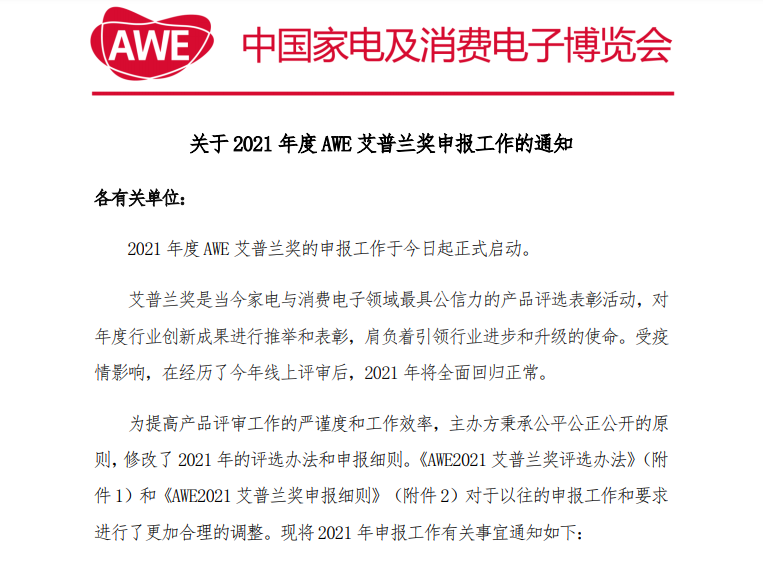 AWE 中国家电及消费电子博览会

关于 2021 年度 AWE 艾普兰奖申报工作的通知

各有关单位：

2021 年度 AWE 艾普兰奖的申报工作于今日起正式启动。

艾普兰奖是当今家电与消费电子领域最具公信力的产品评选表彰活动，对年度行业创新成果进行推举和表彰，肩负着引领行业进步和升级的使命。受疫情影响，在经历了今年线上评审后，2021 年将全面回归正常。

为提高产品评审工作的严谨度和工作效率，主办方秉承公平公正公开的原则，修改了 2021 年的评选办法和申报细则。《AWE2021 艾普兰奖评选办法》（附件 1）和《AWE2021 艾普兰奖申报细则》（附件 2）对于以往的申报工作和要求进行了更加合理的调整。现将 2021 年申报工作有关事宜通知如下：